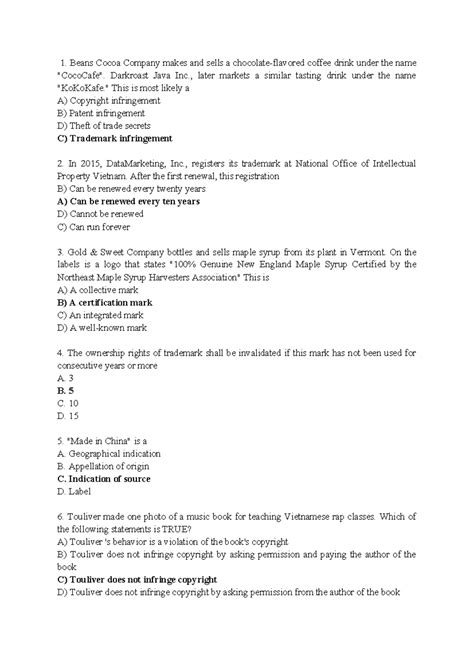 1. Beans Cocoa Company makes and sells a chocolate-flavored coffee drink under the name "CocoCafe". Darkroast Java Inc., later markets a similar tasting drink under the name "KoKoKafe." This is most likely a
A) Copyright infringement
B) Patent infringement
D) Theft of trade secrets
C) Trademark infringement

2. In 2015, DataMarketing, Inc., registers its trademark at National Office of Intellectual Property Vietnam. After the first renewal, this registration
B) Can be renewed every twenty years
A) Can be renewed every ten years
D) Cannot be renewed
C) Can run forever

3. Gold & Sweet Company bottles and sells maple syrup from its plant in Vermont. On the labels is a logo that states "100% Genuine New England Maple Syrup Certified by the Northeast Maple Syrup Harvesters Association" This is
A) A collective mark
B) A certification mark
C) An integrated mark
D) A well-known mark

4. The ownership rights of trademark shall be invalidated if this mark has not been used for consecutive years or more
A. 3
B. 5
C. 10
D. 15

5. "Made in China" is a
A. Geographical indication
B. Appellation of origin
C. Indication of source
D. Label

6. Touliver made one photo of a music book for teaching Vietnamese rap classes. Which of the following statements is TRUE?
A) Touliver 's behavior is a violation of the book's copyright
B) Touliver does not infringe copyright by asking permission and paying the author of the book
C) Touliver does not infringe copyright
D) Touliver does not infringe copyright by asking permission from the author of the book